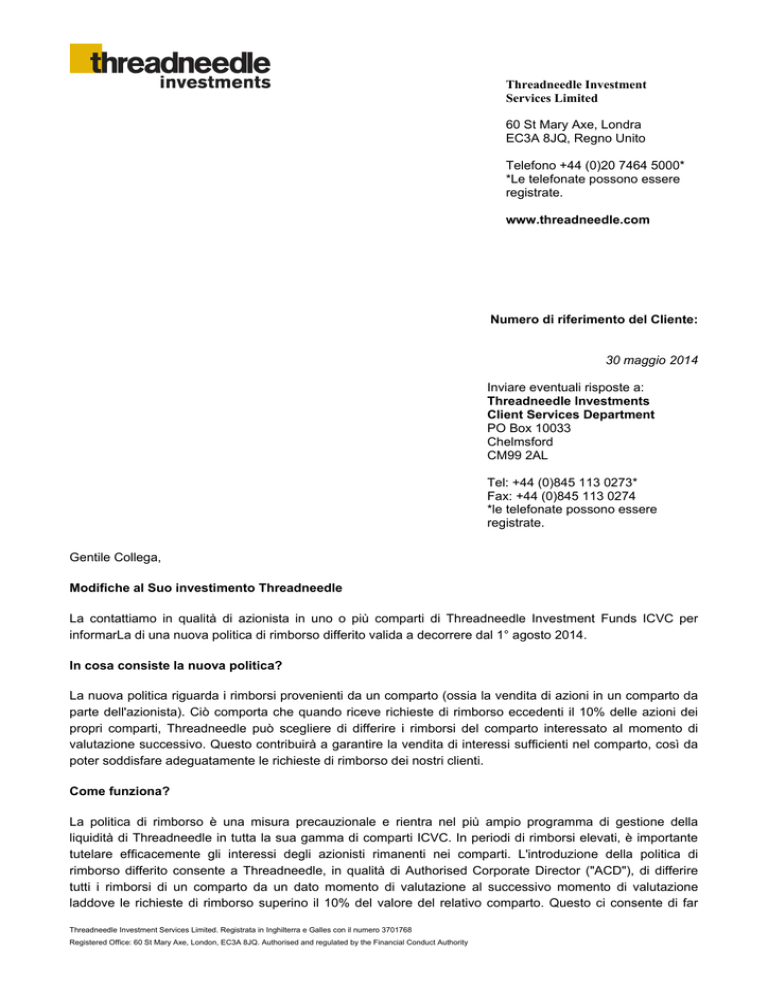 threadneedle investments

Threadneedle Investment Services Limited

60 St Mary Axe, Londra
EC3A 8JQ, Regno Unito

Telefono +44 (0)20 7464 5000*
*Le telefonate possono essere registrate.

www.threadneedle.com

Numero di riferimento del Cliente:

30 maggio 2014

Inviare eventuali risposte a:
Threadneedle Investments
Client Services Department
PO Box 10033
Chelmsford
CM99 2AL

Tel: +44 (0)845 113 0273*
Fax: +44 (0)845 113 0274
*le telefonate possono essere registrate.

Gentile Collega,

Modifiche al Suo investimento Threadneedle

La contattiamo in qualità di azionista in uno o più comparti di Threadneedle Investment Funds ICVC per informarLa di una nuova politica di rimborso differito valida a decorrere dal 1° agosto 2014.

In cosa consiste la nuova politica?

La nuova politica riguarda i rimborsi provenienti da un comparto (ossia la vendita di azioni in un comparto da parte dell'azionista). Ciò comporta che quando riceve richieste di rimborso eccedenti il 10% delle azioni dei propri comparti, Threadneedle può scegliere di differire i rimborsi del comparto interessato al momento di valutazione successivo. Questo contribuirà a garantire la vendita di interessi sufficienti nel comparto, così da poter soddisfare adeguatamente le richieste di rimborso dei nostri clienti.

Come funziona?

La politica di rimborso è una misura precauzionale e rientra nel più ampio programma di gestione della liquidità di Threadneedle in tutta la sua gamma di comparti ICVC. In periodi di rimborsi elevati, è importante tutelare efficacemente gli interessi degli azionisti rimanenti nei comparti. L'introduzione della politica di rimborso differito consente a Threadneedle, in qualità di Authorised Corporate Director ("ACD"), di differire tutti i rimborsi di un comparto da un dato momento di valutazione al successivo momento di valutazione laddove le richieste di rimborso superino il 10% del valore del relativo comparto. Questo ci consente di far

Threadneedle Investment Services Limited. Registrata in Inghilterra e Galles con il numero 3701768
Registered Office: 60 St Mary Axe, London, EC3A 8JQ. Authorised and regulated by the Financial Conduct Authority